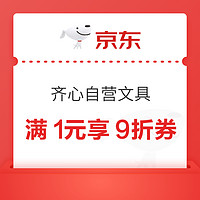 京东

齐心自营文具

满 1元享 9折券